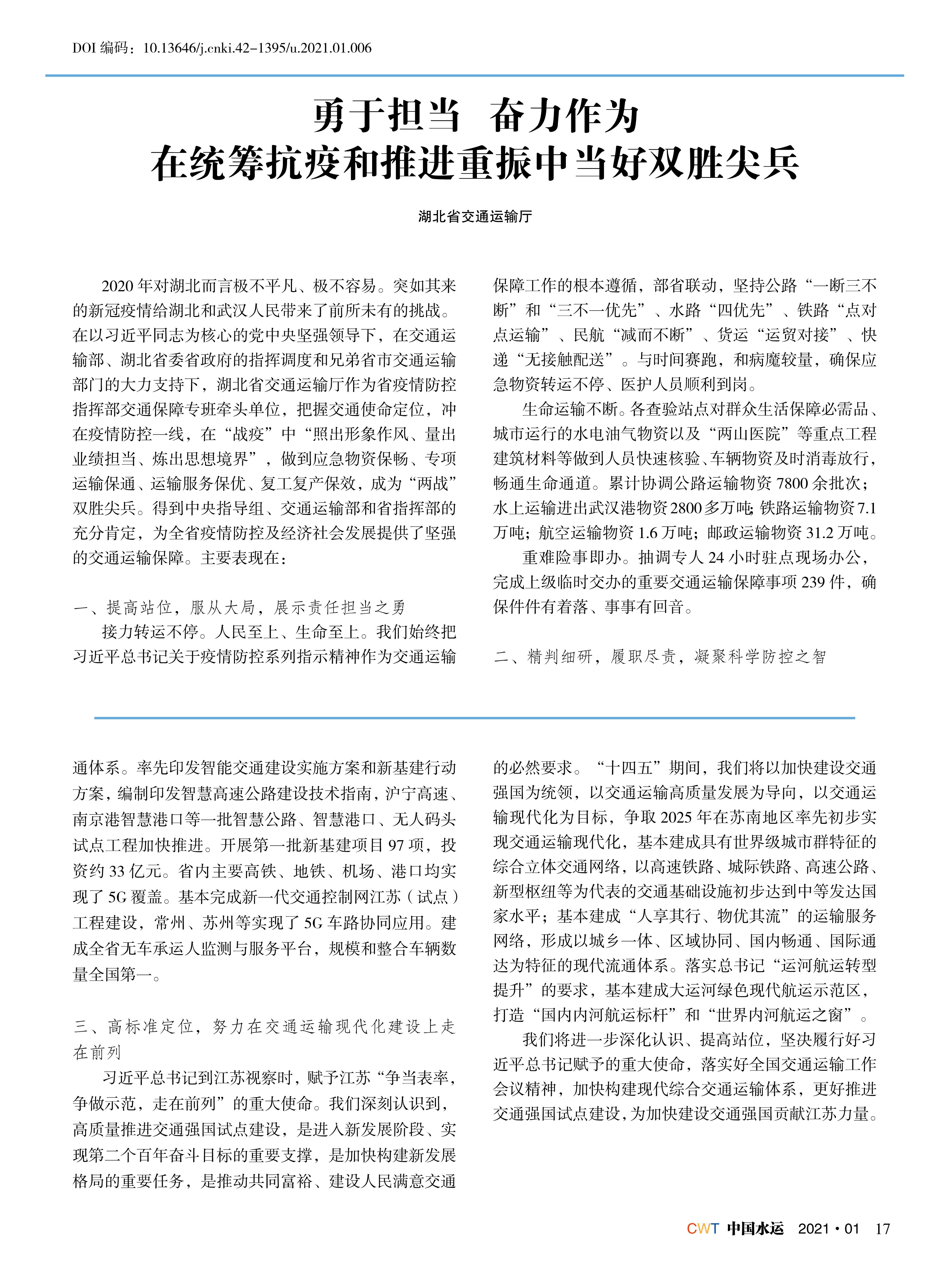 DOI 编码：10.13646/j.cnki.42-1395/u.2021.01.006

勇于担当 奋力作为
在统筹抗疫和推进重振中当好双胜尖兵

湖北省交通运输厅

2020 年对湖北而言极不平凡、极不容易。突如其来的新冠疫情给湖北和武汉人民带来了前所未有的挑战。在以习近平同志为核心的党中央坚强领导下，在交通运输部、湖北省委省政府的指挥调度和兄弟省市交通运输部门的大力支持下，湖北省交通运输厅作为省疫情防控指挥部交通保障专班牵头单位，把握交通使命定位，冲在疫情防控一线，在“战疫”中“照出形象作风、量出业绩担当、炼出思想境界”，做到应急物资保畅、专项运输保通、运输服务保优、复工复产保效，成为“两战”双胜尖兵。得到中央指导组、交通运输部和省指挥部的充分肯定，为全省疫情防控及经济社会发展提供了坚强的交通运输保障。主要表现在：

一、提高站位，服从大局，展示责任担当之勇

接力转运不停。人民至上、生命至上。我们始终把习近平总书记关于疫情防控系列指示精神作为交通运输保障工作的根本遵循，部省联动，坚持公路“一断三不断”和“三不一优先”、水路“四优先”、铁路“点对点运输”、民航“减而不断”、货运“运贸对接”、快递“无接触配送”。与时间赛跑，和病魔较量，确保应急物资转运不停、医护人员顺利到岗。

生命运输不断。各查验站点对群众生活保障必需品、城市运行的水电油气物资以及“两山医院”等重点工程建筑材料等做到人员快速核验、车辆物资及时消毒放行，畅通生命通道。累计协调公路运输物资 7800 余批次；水上运输进出武汉港物资 2800 多万吨；铁路运输物资 7.1 万吨；航空运输物资 1.6 万吨；邮政运输物资 31.2 万吨。

重难险事即办。抽调专人 24 小时驻点现场办公，完成上级临时交办的重要交通运输保障事项 239 件，确保件件有着落、事事有回音。

二、精判细研，履职尽责，凝聚科学防控之智

通体系。率先印发智能交通建设实施方案和新基建行动方案，编制印发智慧高速公路建设技术指南，沪宁高速、南京港智慧港口等一批智慧公路、智慧港口、无人码头试点工程加快推进。开展第一批新基建项目 97 项，投资约 33 亿元。省内主要高铁、地铁、机场、港口均实现了 5G 覆盖。基本完成新一代交通控制网江苏（试点）工程建设，常州、苏州等实现了 5G 车路协同应用。建成全省无车承运人监测与服务平台，规模和整合车辆数量全国第一。

三、高标准定位，努力在交通运输现代化建设上走在前列

习近平总书记到江苏视察时，赋予江苏“争当表率，争做示范，走在前列”的重大使命。我们深刻认识到，高质量推进交通强国试点建设，是进入新发展阶段、实现第二个百年奋斗目标的重要支撑，是加快构建新发展格局的重要任务，是推动共同富裕、建设人民满意交通的必然要求。“十四五”期间，我们将以加快建设交通强国为统领，以交通运输高质量发展为导向，以交通运输现代化为目标，争取 2025 年在苏南地区率先初步实现交通运输现代化，基本建成具有世界级城市群特征的综合立体交通网络，以高速铁路、城际铁路、高速公路、新型枢纽等为代表的交通基础设施初步达到中等发达国家水平；基本建成“人享其行、物优其流”的运输服务网络，形成以城乡一体、区域协同、国内畅通、国际通达为特征的现代流通体系。落实总书记“运河航运转型提升”的要求，基本建成大运河绿色现代航运示范区，打造“国内内河航运标杆”和“世界内河航运之窗”。

我们将进一步深化认识、提高站位，坚决履行好习近平总书记赋予的重大使命，落实好全国交通运输工作会议精神，加快构建现代综合交通运输体系，更好推进交通强国试点建设，为加快建设交通强国贡献江苏力量。

CWT 中国水运 2021·01 17